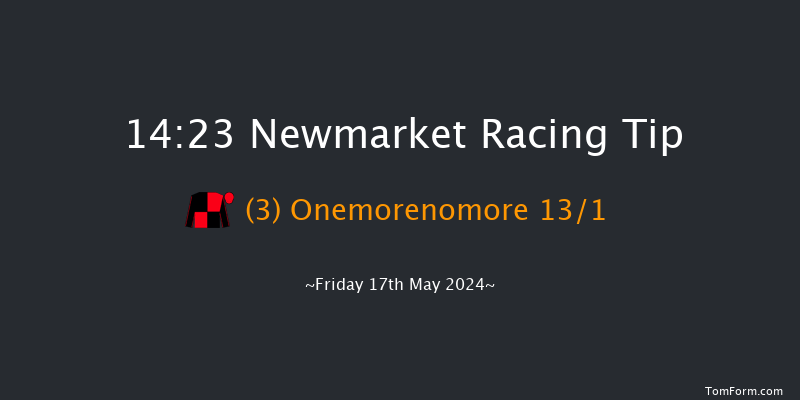 14:23 Newmarket Racing Tip

(3) Onemorenomore 13/1

~Friday 17th May 2024~

TomForm.com